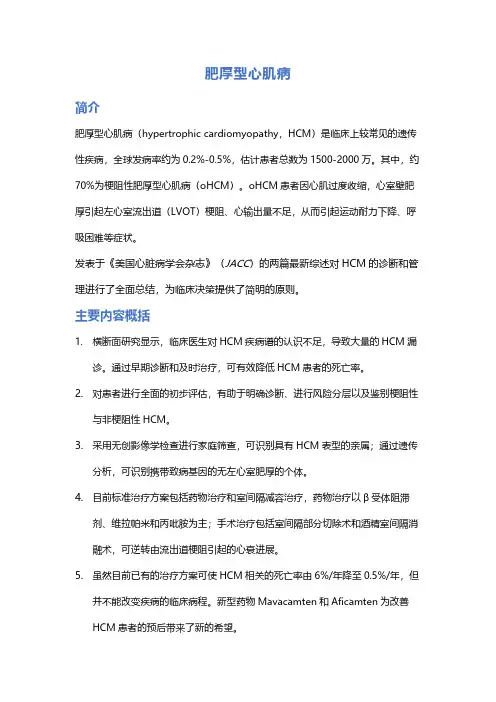 肥厚型心肌病

简介

肥厚型心肌病（hypertrophic cardiomyopathy，HCM）是临床上较常见的遗传性疾病，全球发病率约为 0.2%-0.5%，估计患者总数为 1500-2000 万。其中，约 70%为梗阻性肥厚型心肌病（oHCM）。oHCM 患者因心肌过度收缩，心室壁肥厚引起左心室流出道（LVOT）梗阻、心输出量不足，从而引起运动耐力下降、呼吸困难等症状。

发表于《美国心脏病学会杂志》（JACC）的两篇最新综述对 HCM 的诊断和管理进行了全面总结，为临床决策提供了简明的原则。

主要内容概括

1. 横断面研究显示，临床医生对 HCM 疾病谱的认识不足，导致大量的 HCM 漏诊。通过早期诊断和及时治疗，可有效降低 HCM 患者的死亡率。

2. 对患者进行全面的初步评估，有助于明确诊断、进行风险分层以及鉴别梗阻性与非梗阻性 HCM。

3. 采用无创影像学检查进行家庭筛查，可识别具有 HCM 表型的亲属；通过遗传分析，可识别携带致病基因的无左心室肥厚的个体。

4. 目前标准治疗方案包括药物治疗和室间隔减容治疗，药物治疗以 β 受体阻滞剂、维拉帕米和丙吡胺为主；手术治疗包括室间隔部分切除术和酒精室间隔消融术，可逆转由流出道梗阻引起的心衰进展。

5. 虽然目前已有的治疗方案可使 HCM 相关的死亡率由 6%/年降至 0.5%/年，但并不能改变疾病的临床病程。新型药物 Mavacamten 和 Aficamten 为改善 HCM 患者的预后带来了新的希望。